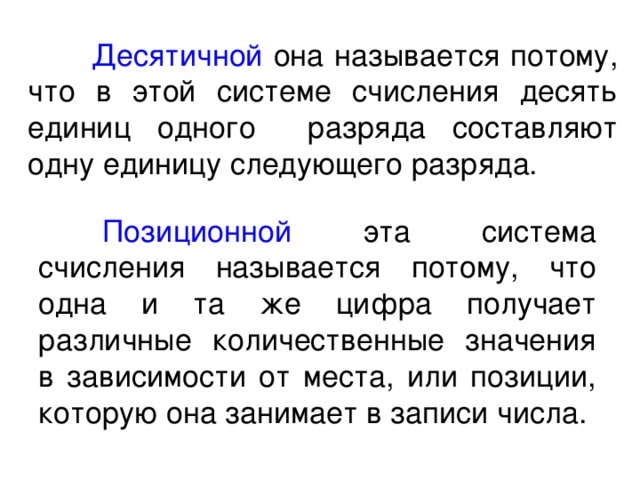 Десятичной она называется потому, что в этой системе счисления десять единиц одного разряда составляют одну единицу следующего разряда.

Позиционной эта система счисления называется потому, что одна и та же цифра получает различные количественные значения в зависимости от места, или позиции, которую она занимает в записи числа.